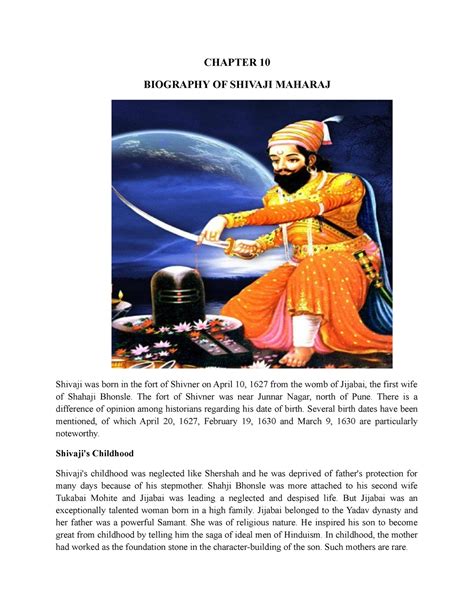 CHAPTER 10

BIOGRAPHY OF SHIVAJI MAHARAJ

Shivaji was born in the fort of Shivner on April 10, 1627 from the womb of Jijabai, the first wife of Shahaji Bhonsle. The fort of Shivner was near Junnar Nagar, north of Pune. There is a difference of opinion among historians regarding his date of birth. Several birth dates have been mentioned, of which April 20, 1627, February 19, 1630 and March 9, 1630 are particularly noteworthy.

Shivaji's Childhood

Shivaji's childhood was neglected like Shershah and he was deprived of father's protection for many days because of his stepmother. Shahji Bhonsle was more attached to his second wife Tukabai Mohite and Jijabai was leading a neglected and despised life. But Jijabai was an exceptionally talented woman born in a high family. Jijabai belonged to the Yadav dynasty and her father was a powerful Samant. She was of religious nature. He inspired his son to become great from childhood by telling him the saga of ideal men of Hinduism. In childhood, the mother had worked as the foundation stone in the character-building of the son. Such mothers are rare.